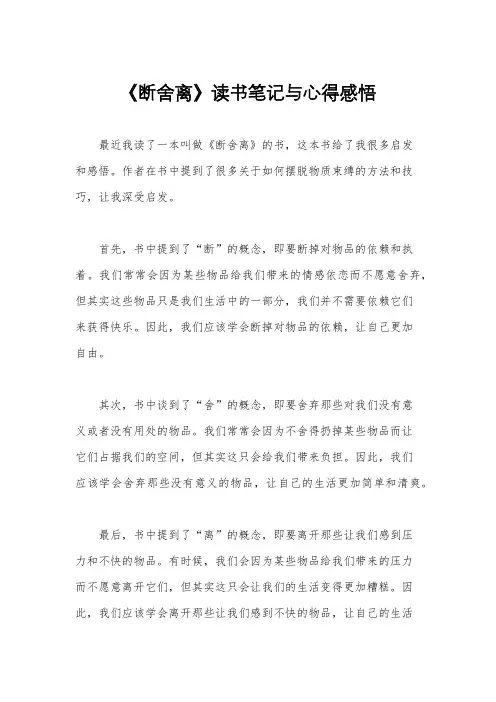 《断舍离》读书笔记与心得感悟

最近我读了一本叫做《断舍离》的书，这本书给了我很多启发和感悟。作者在书中提到了很多关于如何摆脱物质束缚的方法和技巧，让我深受启发。

首先，书中提到了“断”的概念，即要断掉对物品的依赖和执着。我们常常会因为某些物品给我们带来的情感依恋而不愿意舍弃，但其实这些物品只是我们生活中的一部分，我们并不需要依赖它们来获得快乐。因此，我们应该学会断掉对物品的依赖，让自己更加自由。

其次，书中谈到了“舍”的概念，即要舍弃那些对我们没有意义或者没有用处的物品。我们常常会因为不舍得扔掉某些物品而让它们占据我们的空间，但其实这只会给我们带来负担。因此，我们应该学会舍弃那些没有意义的物品，让自己的生活更加简单和清爽。

最后，书中提到了“离”的概念，即要离开那些让我们感到压力和不快的物品。有时候，我们会因为某些物品给我们带来的压力而不愿意离开它们，但其实这只会让我们的生活变得更加糟糕。因此，我们应该学会离开那些让我们感到不快的物品，让自己的生活